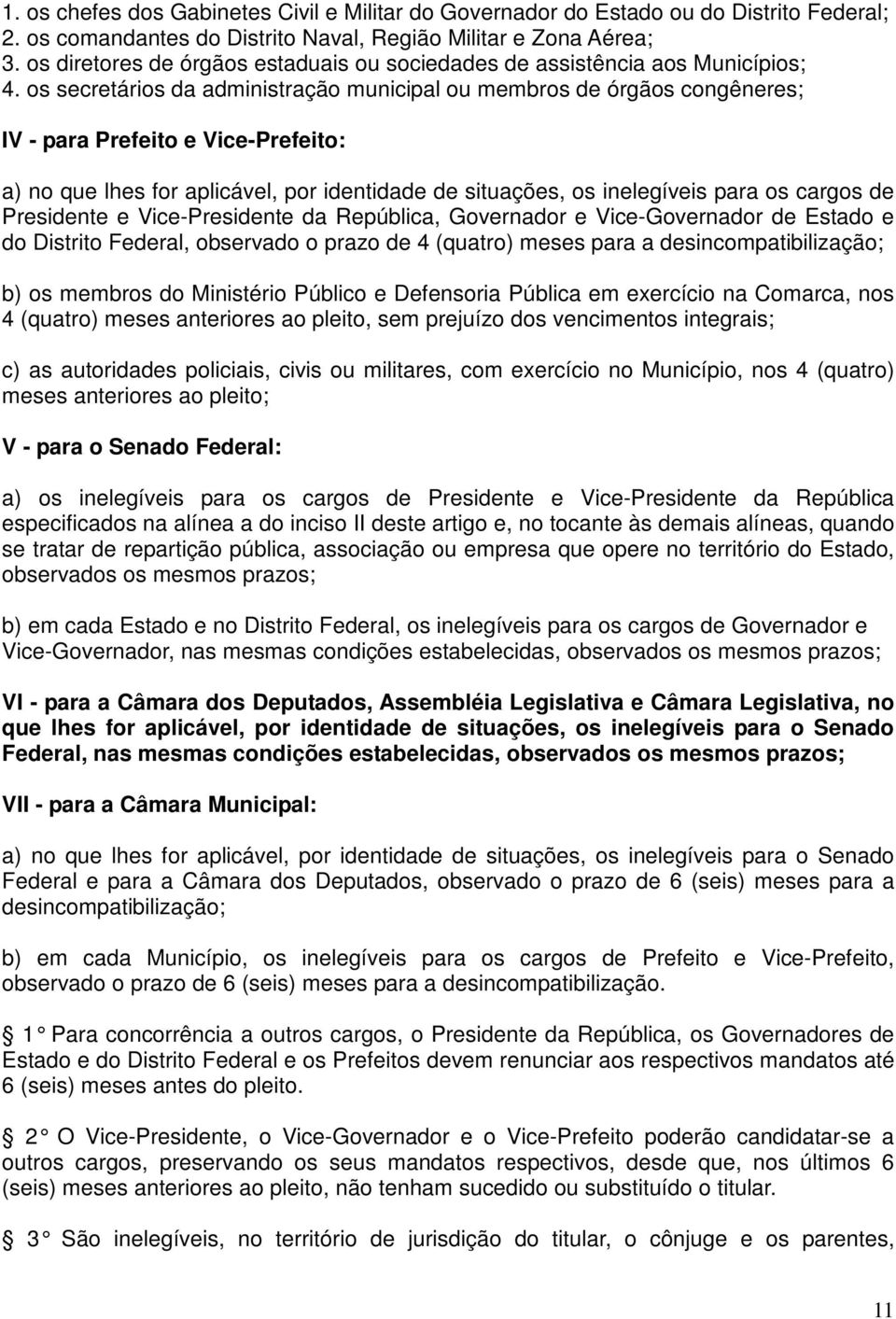 1. os chefes dos Gabinetes Civil e Militar do Governador do Estado ou do Distrito Federal;
2. os comandantes do Distrito Naval, Região Militar e Zona Aérea;
3. os diretores de órgãos estaduais ou sociedades de assistência aos Municípios;
4. os secretários da administração municipal ou membros de órgãos congêneres;

IV - para Prefeito e Vice-Prefeito:

a) no que lhes for aplicável, por identidade de situações, os inelegíveis para os cargos de Presidente e Vice-Presidente da República, Governador e Vice-Governador de Estado e do Distrito Federal, observado o prazo de 4 (quatro) meses para a desincompatibilização;

b) os membros do Ministério Público e Defensoria Pública em exercício na Comarca, nos 4 (quatro) meses anteriores ao pleito, sem prejuízo dos vencimentos integrais;

c) as autoridades policiais, civis ou militares, com exercício no Município, nos 4 (quatro) meses anteriores ao pleito;

V - para o Senado Federal:

a) os inelegíveis para os cargos de Presidente e Vice-Presidente da República especificados na alínea a do inciso II deste artigo e, no tocante às demais alíneas, quando se tratar de repartição pública, associação ou empresa que opere no território do Estado, observados os mesmos prazos;

b) em cada Estado e no Distrito Federal, os inelegíveis para os cargos de Governador e Vice-Governador, nas mesmas condições estabelecidas, observados os mesmos prazos;

VI - para a Câmara dos Deputados, Assembléia Legislativa e Câmara Legislativa, no que lhes for aplicável, por identidade de situações, os inelegíveis para o Senado Federal, nas mesmas condições estabelecidas, observados os mesmos prazos;

VII - para a Câmara Municipal:

a) no que lhes for aplicável, por identidade de situações, os inelegíveis para o Senado Federal e para a Câmara dos Deputados, observado o prazo de 6 (seis) meses para a desincompatibilização;

b) em cada Município, os inelegíveis para os cargos de Prefeito e Vice-Prefeito, observado o prazo de 6 (seis) meses para a desincompatibilização.

1 Para concorrência a outros cargos, o Presidente da República, os Governadores de Estado e do Distrito Federal e os Prefeitos devem renunciar aos respectivos mandatos até 6 (seis) meses antes do pleito.

2 O Vice-Presidente, o Vice-Governador e o Vice-Prefeito poderão candidatar-se a outros cargos, preservando os seus mandatos respectivos, desde que, nos últimos 6 (seis) meses anteriores ao pleito, não tenham sucedido ou substituído o titular.

3 São inelegíveis, no território de jurisdição do titular, o cônjuge e os parentes,

11